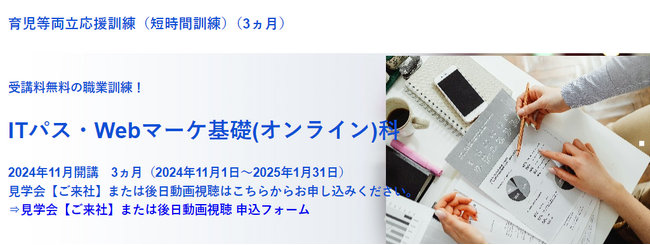 育児等両立応援訓練（短時間訓練）（3ヵ月）

受講料無料の職業訓練！

ITパス・Webマーケ基礎(オンライン)科

2024年11月開講　3ヵ月（2024年11月1日～2025年1月31日）
見学会【ご来社】または後日動画視聴はこちらからお申し込みください。
⇒見学会【ご来社】または後日動画視聴 申込フォーム